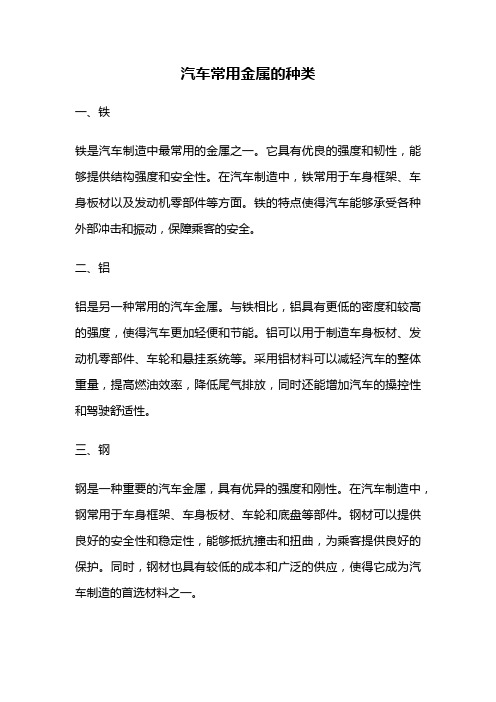 汽车常用金属的种类

一、铁

铁是汽车制造中最常用的金属之一。它具有优良的强度和韧性，能够提供结构强度和安全性。在汽车制造中，铁常用于车身框架、车身板材以及发动机零部件等方面。铁的特点使得汽车能够承受各种外部冲击和振动，保障乘客的安全。

二、铝

铝是另一种常用的汽车金属。与铁相比，铝具有更低的密度和较高的强度，使得汽车更加轻便和节能。铝可以用于制造车身板材、发动机零部件、车轮和悬挂系统等。采用铝材料可以减轻汽车的整体重量，提高燃油效率，降低尾气排放，同时还能增加汽车的操控性和驾驶舒适性。

三、钢

钢是一种重要的汽车金属，具有优异的强度和刚性。在汽车制造中，钢常用于车身框架、车身板材、车轮和底盘等部件。钢材可以提供良好的安全性和稳定性，能够抵抗撞击和扭曲，为乘客提供良好的保护。同时，钢材也具有较低的成本和广泛的供应，使得它成为汽车制造的首选材料之一。